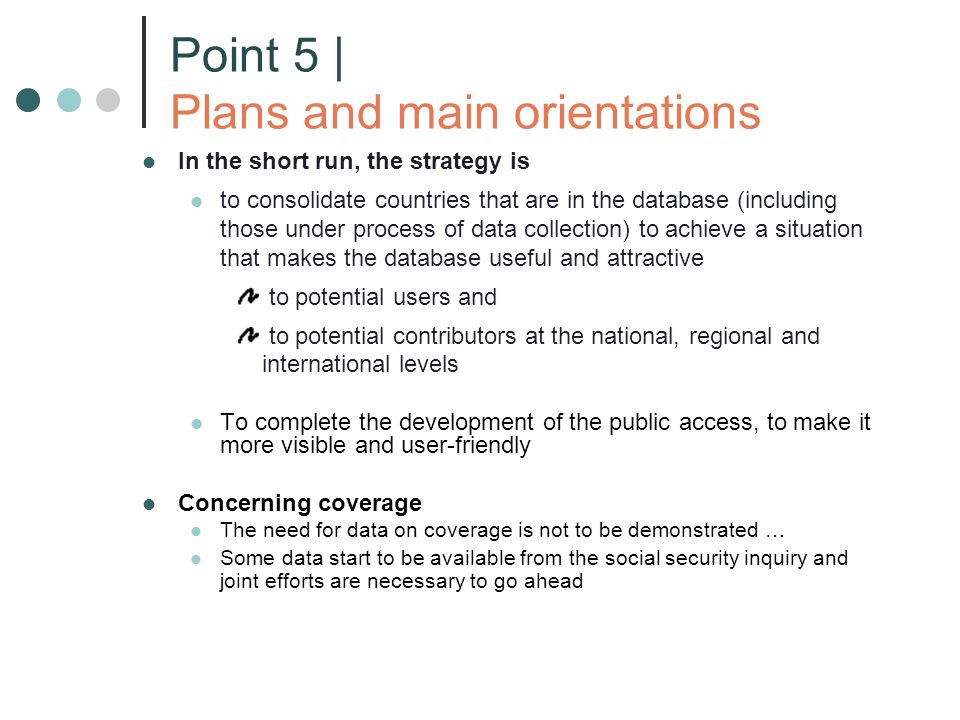 Point 5 |
Plans and main orientations

In the short run, the strategy is

to consolidate countries that are in the database (including those under process of data collection) to achieve a situation that makes the database useful and attractive

to potential users and

to potential contributors at the national, regional and international levels

To complete the development of the public access, to make it more visible and user-friendly

Concerning coverage

The need for data on coverage is not to be demonstrated …

Some data start to be available from the social security inquiry and joint efforts are necessary to go ahead